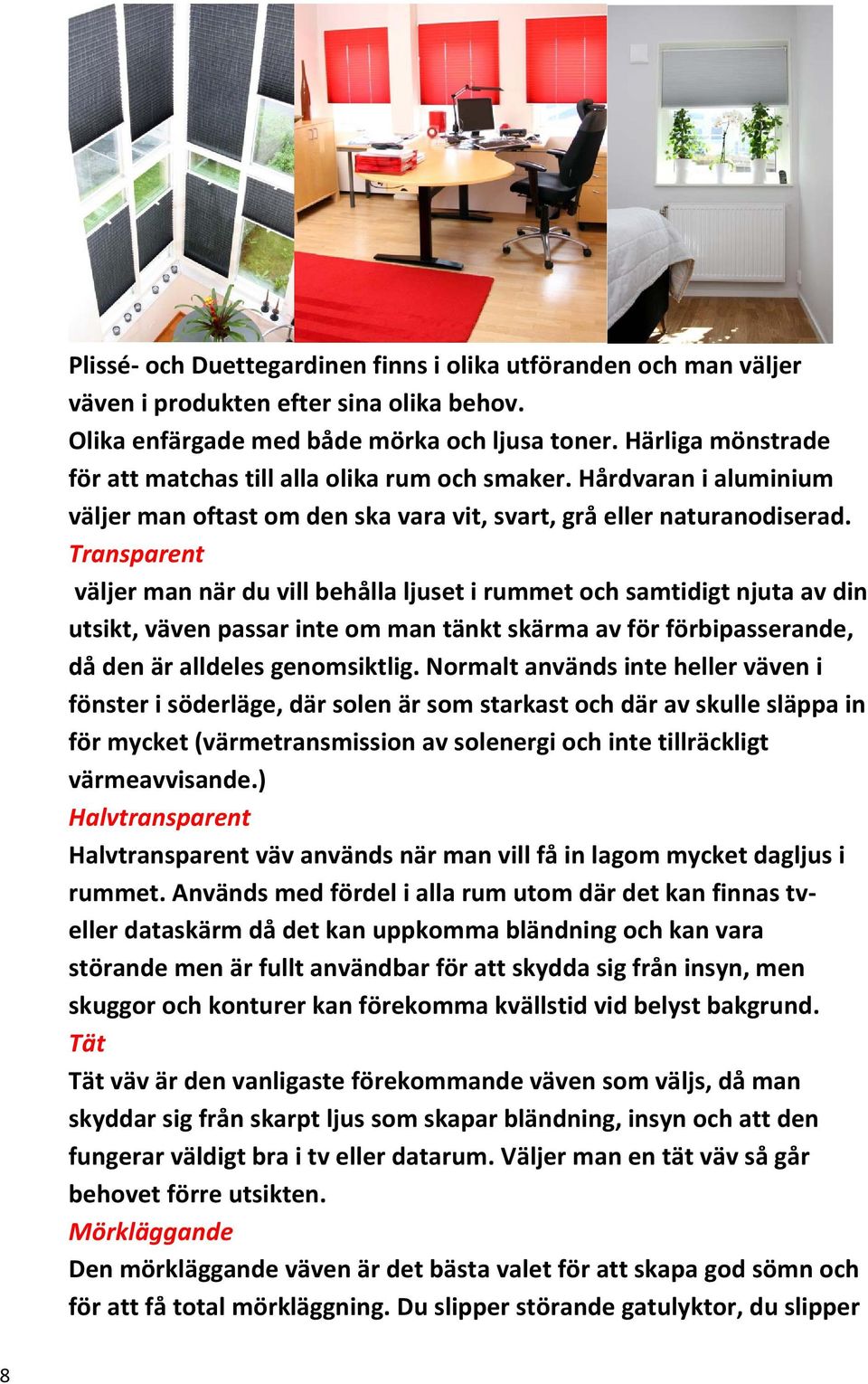 Plissé- och Duettegardinen finns i olika utföranden och man väljer väven i produkten efter sina olika behov.
Olika enfärgade med både mörka och ljusa toner. Härliga mönstrade för att matchas till alla olika rum och smaker. Hårdvaran i aluminium väljer man oftast om den ska vara vit, svart, grå eller naturanodiserad.
Transparent
väljer man när du vill behålla ljuset i rummet och samtidigt njuta av din utsikt, väven passar inte om man tänkt skärma av för förbipasserande, då den är alldeles genomsiktlig. Normalt används inte heller väven i fönster i söderläge, där solen är som starkast och där av skulle släppa in för mycket (värmetransmission av solenergi och inte tillräckligt värmeavvisande.)
Halvtransparent
Halvtransparent väv används när man vill få in lagom mycket dagljus i rummet. Används med fördel i alla rum utom där det kan finnas tv- eller dataskärm då det kan uppkomma bländning och kan vara störande men är fullt användbar för att skydda sig från insyn, men skuggor och konturer kan förekomma kvällstid vid belyst bakgrund.
Tät
Tät väv är den vanligaste förekommande väven som väljs, då man skyddar sig från skarpt ljus som skapar bländning, insyn och att den fungerar väldigt bra i tv eller datarum. Väljer man en tät väv så går behovet förre utsikten.
Mörkläggande
Den mörkläggande väven är det bästa valet för att skapa god sömn och för att få total mörkläggning. Du slipper störande gatulyktor, du slipper

8